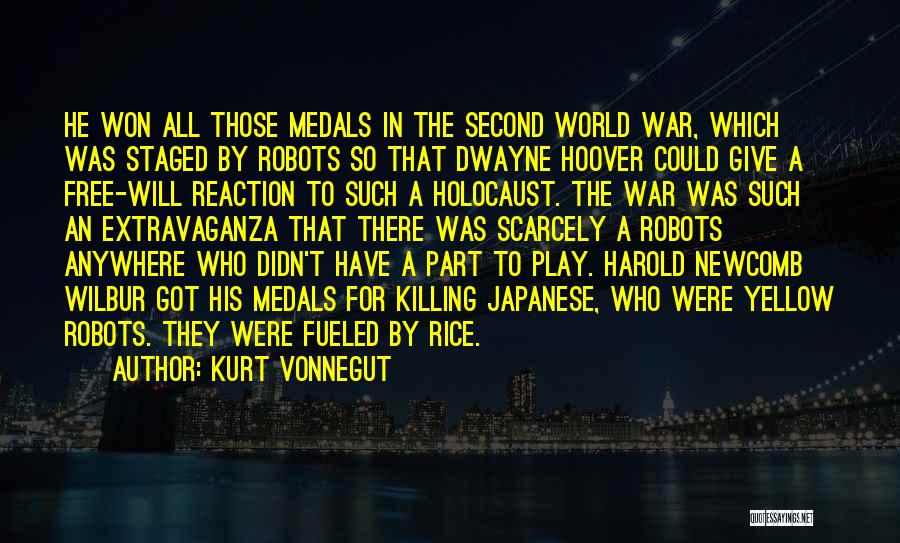 HE WON ALL THOSE MEDALS IN THE SECOND WORLD WAR, WHICH WAS STAGED BY ROBOTS SO THAT DWAYNE HOOVER COULD GIVE A FREE-WILL REACTION TO SUCH A HOLOCAUST. THE WAR WAS SUCH AN EXTRAVAGANZA THAT THERE WAS SCARCELY A ROBOTS ANYWHERE WHO DIDN'T HAVE A PART TO PLAY. HAROLD NEWCOMB WILBUR GOT HIS MEDALS FOR KILLING JAPANESE, WHO WERE YELLOW ROBOTS. THEY WERE FUELED BY RICE.

AUTHOR: KURT VONNEGUT

QUOTESSAYINGS.NET